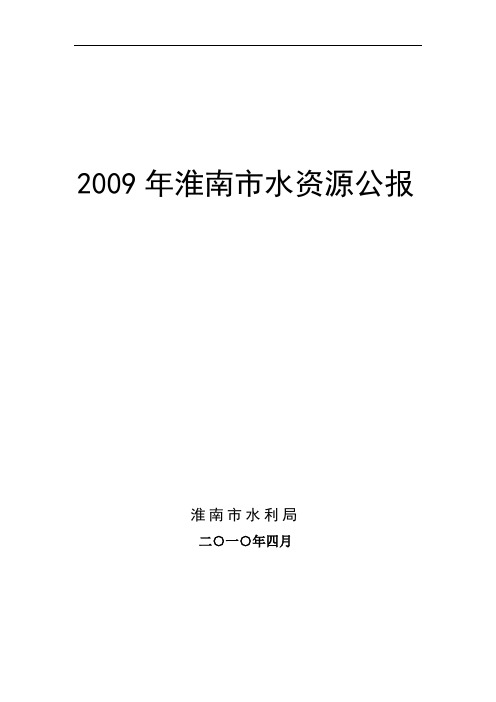 2009 年淮南市水资源公报

淮南市水利局

二〇一〇年四月